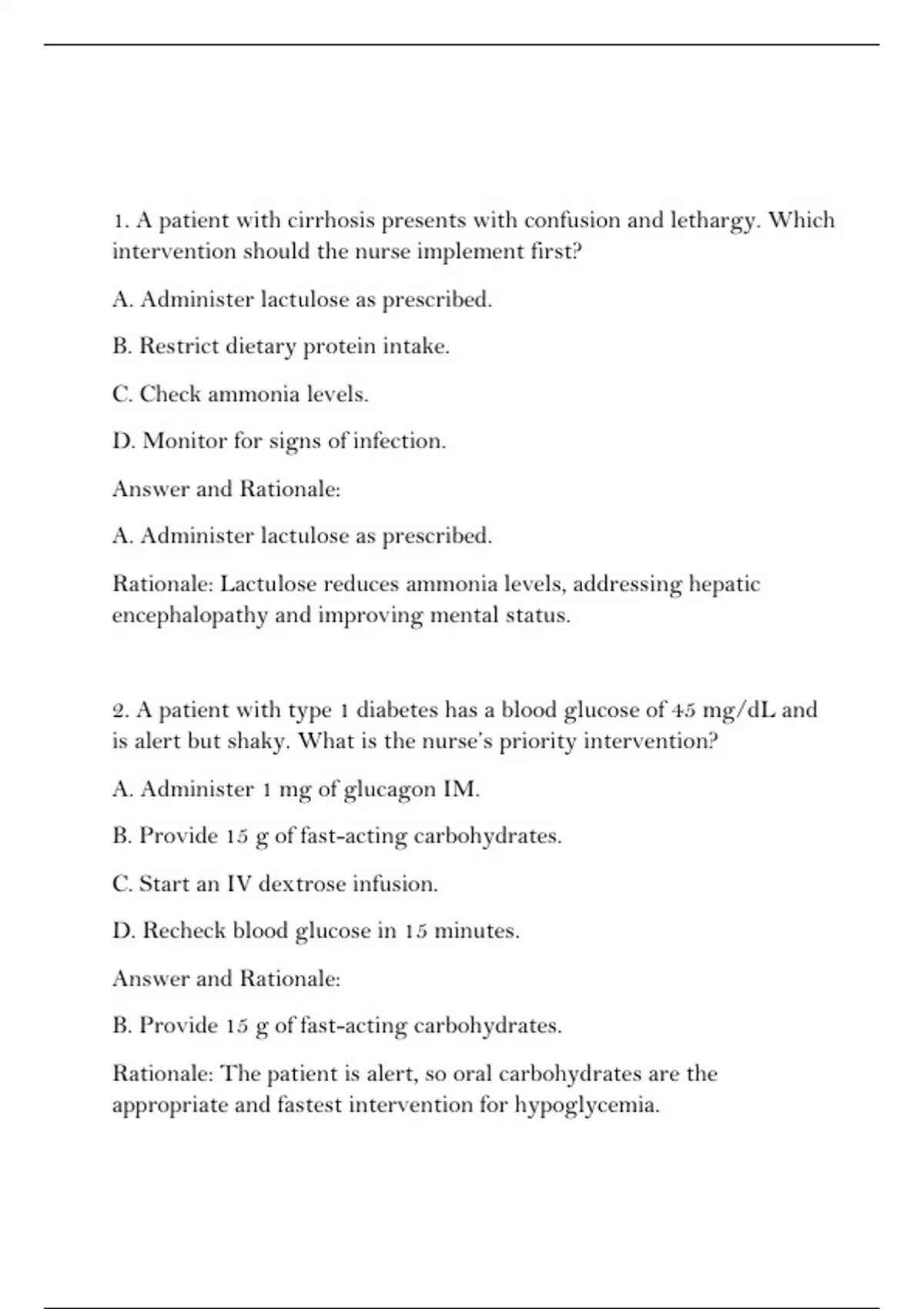 1. A patient with cirrhosis presents with confusion and lethargy. Which intervention should the nurse implement first?

A. Administer lactulose as prescribed.

B. Restrict dietary protein intake.

C. Check ammonia levels.

D. Monitor for signs of infection.

Answer and Rationale:

A. Administer lactulose as prescribed.

Rationale: Lactulose reduces ammonia levels, addressing hepatic encephalopathy and improving mental status.

2. A patient with type 1 diabetes has a blood glucose of 45 mg/dL and is alert but shaky. What is the nurse's priority intervention?

A. Administer 1 mg of glucagon IM.

B. Provide 15 g of fast-acting carbohydrates.

C. Start an IV dextrose infusion.

D. Recheck blood glucose in 15 minutes.

Answer and Rationale:

B. Provide 15 g of fast-acting carbohydrates.

Rationale: The patient is alert, so oral carbohydrates are the appropriate and fastest intervention for hypoglycemia.